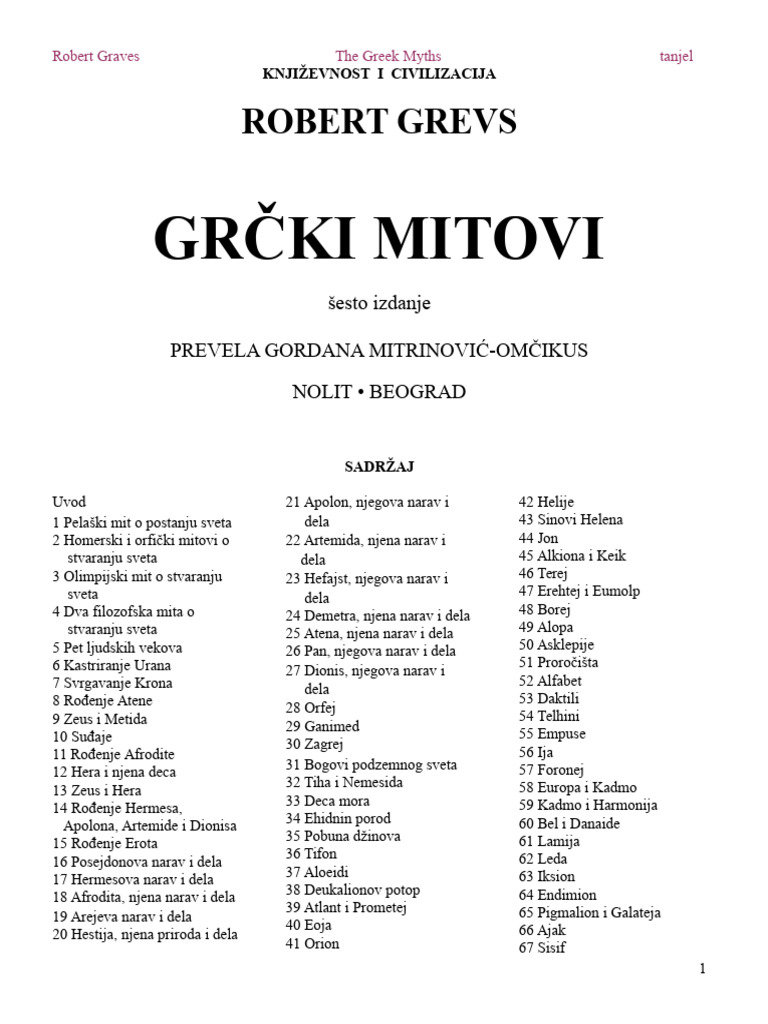 Robert Graves The Greek Myths tanjel

KNJIŽEVNOST I CIVILIZACIJA

ROBERT GREVS

GRČKI MITOVI

šesto izdanje

PREVELA GORDANA MITRINOVIĆ-OMČIKUS

NOLIT • BEOGRAD

SADRŽAJ

Uvod
1 Pelaški mit o postanju sveta
2 Homerski i orfički mitovi o stvaranju sveta
3 Olimpijski mit o stvaranju sveta
4 Dva filozofska mita o stvaranju sveta
5 Pet ljudskih vekova
6 Kastriranje Urana
7 Svrgavanje Krona
8 Rođenje Atene
9 Zeus i Metida
10 Suđaje
11 Rođenje Afrodite
12 Hera i njena deca
13 Zeus i Hera
14 Rođenje Hermesa, Apolona, Artemide i Dionisa
15 Rođenje Erota
16 Posejdonova narav i dela
17 Hermesova narav i dela
18 Afrodita, njena narav i dela
19 Arejeva narav i dela
20 Hestija, njena priroda i dela

21 Apolon, njegova narav i dela
22 Artemida, njena narav i dela
23 Hefajst, njegova narav i dela
24 Demetra, njena narav i dela
25 Atena, njena narav i dela
26 Pan, njegova narav i dela
27 Dionis, njegova narav i dela
28 Orfej
29 Ganimed
30 Zagrej
31 Bogovi podzemnog sveta
32 Tiha i Nemesida
33 Deca mora
34 Ehidnin porod
35 Pobuna džinova
36 Tifon
37 Aloeidi
38 Deukalionov potop
39 Atlant i Prometej
40 Eoja
41 Orion

42 Helije
43 Sinovi Helena
44 Jon
45 Alkiona i Keik
46 Terej
47 Erehtej i Eumolp
48 Borej
49 Alopa
50 Asklepije
51 Proročišta
52 Alfabet
53 Daktili
54 Telhini
55 Empuse
56 Ija
57 Foronej
58 Europa i Kadmo
59 Kadmo i Harmonija
60 Bel i Danaide
61 Lamija
62 Leda
63 Iksion
64 Endimion
65 Pigmalion i Galateja
66 Ajak
67 Sisif

1